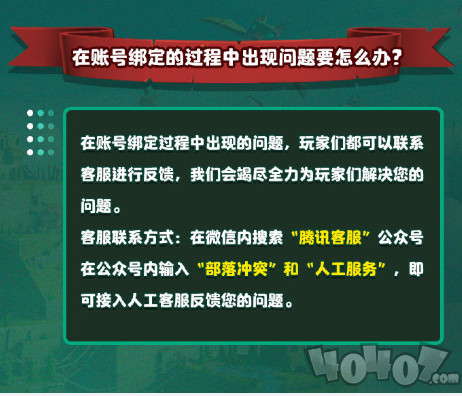 在账号绑定的过程中出现问题要怎么办？

在账号绑定过程中出现的问题，玩家们都可以联系客服进行反馈，我们会竭尽全力为玩家们解决您的问题。
客服联系方式：在微信内搜索“腾讯客服”公众号在公众号内输入“部落冲突”和“人工服务”，即可接入人工客服反馈您的问题。

40407.com